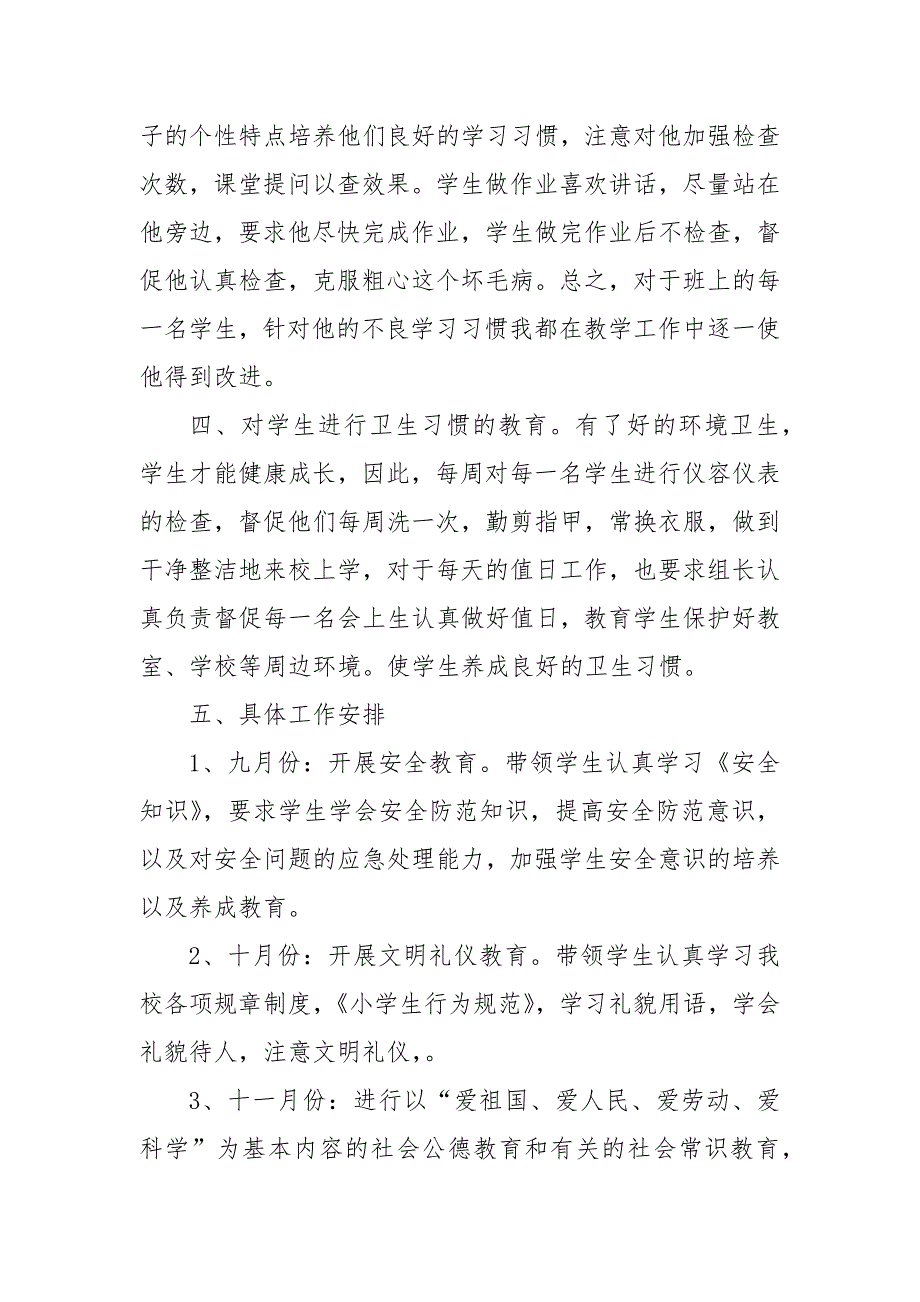 子的个性特点培养他们良好的学习习惯，注意对他加强检查次数，课堂提问以查效果。学生做作业喜欢讲话，尽量站在他旁边，要求他尽快完成作业，学生做完作业后不检查，督促他认真检查，克服粗心这个坏毛病。总之，对于班上的每一名学生，针对他的不良学习习惯我都在教学工作中逐一使他得到改进。

四、对学生进行卫生习惯的教育。有了好的环境卫生，学生才能健康成长，因此，每周对每一名学生进行仪容仪表的检查，督促他们每周洗一次，勤剪指甲，常换衣服，做到干净整洁地来校上学，对于每天的值日工作，也要求组长认真负责督促每一名会上生认真做好值日，教育学生保护好教室、学校等周边环境。使学生养成良好的卫生习惯。

五、具体工作安排

1、九月份：开展安全教育。带领学生认真学习《安全知识》，要求学生学会安全防范知识，提高安全防范意识，以及对安全问题的应急处理能力，加强学生安全意识的培养以及养成教育。

2、十月份：开展文明礼仪教育。带领学生认真学习我校各项规章制度，《小学生行为规范》，学习礼貌用语，学会礼貌待人，注意文明礼仪，。

3、十一月份：进行以“爱祖国、爱人民、爱劳动、爱科学”为基本内容的社会公德教育和有关的社会常识教育，